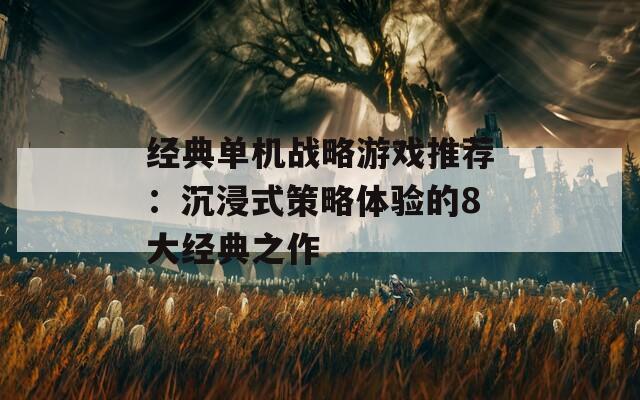 经典单机战略游戏推荐：沉浸式策略体验的8大经典之作